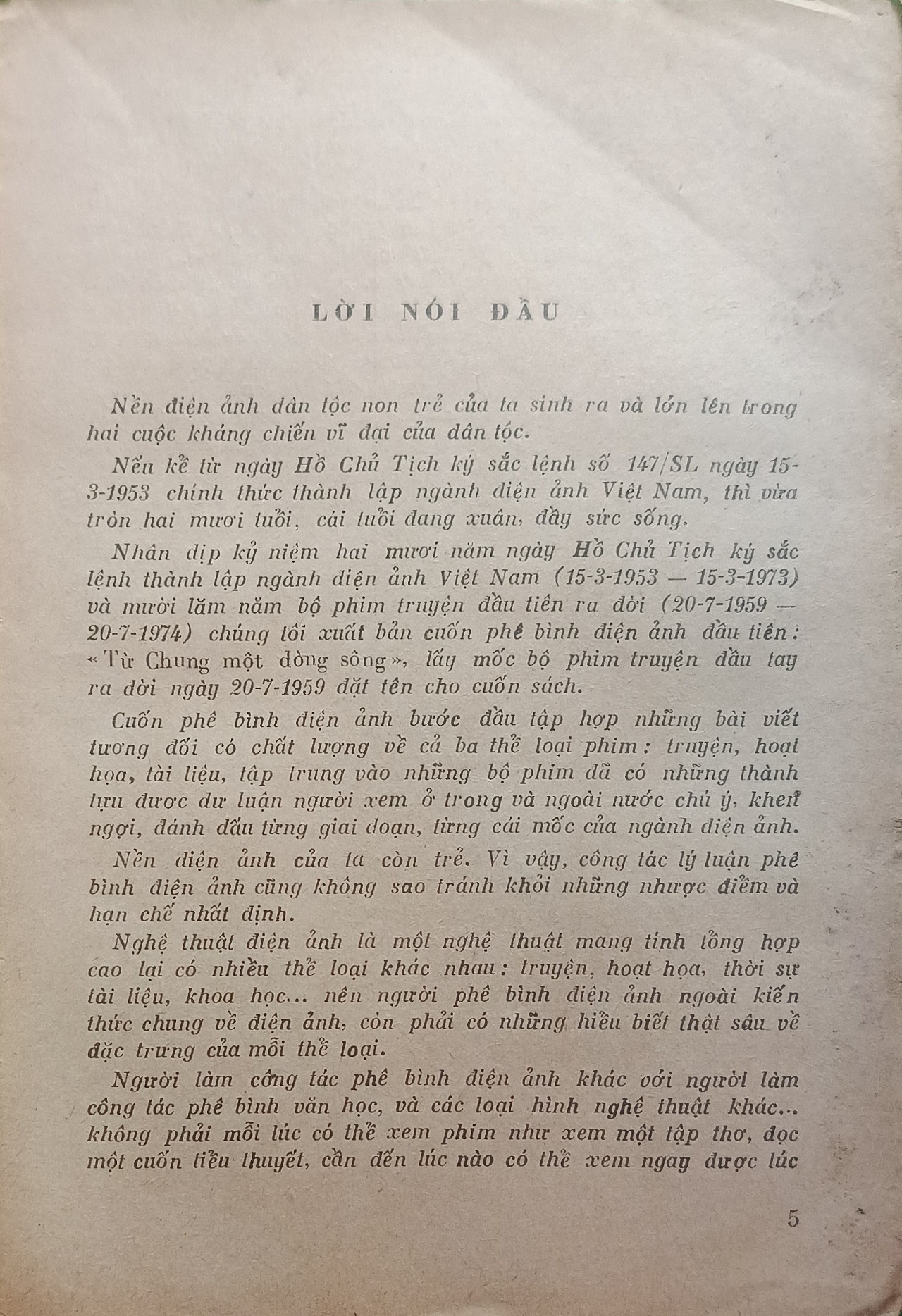 LỜI NÓI ĐẦU

Nền điện ảnh dân tộc non trẻ của ta sinh ra và lớn lên trong hai cuộc kháng chiến vĩ đại của dân tộc.

Nếu kể từ ngày Hồ Chủ Tịch ký sắc lệnh số 147/SL ngày 15-3-1953 chính thức thành lập ngành điện ảnh Việt Nam, thì vừa tròn hai mươi tuổi, cái tuổi đang xuân, đầy sức sống.

Nhân dịp kỷ niệm hai mươi năm ngày Hồ Chủ Tịch ký sắc lệnh thành lập ngành điện ảnh Việt Nam (15-3-1953 — 15-3-1973) và mười lăm năm bộ phim truyện đầu tiên ra đời (20-7-1959 — 20-7-1974) chúng tôi xuất bản cuốn phê bình điện ảnh đầu tiên: «Từ Chung một dòng sông», lấy mốc bộ phim truyện đầu tay ra đời ngày 20-7-1959 đặt tên cho cuốn sách.

Cuốn phê bình điện ảnh bước đầu tập hợp những bài viết tương đối có chất lượng về cả ba thể loại phim: truyện, hoạt họa, tài liệu, tập trung vào những bộ phim đã có những thành tựu được dư luận người xem ở trong và ngoài nước chú ý, khen ngợi, đánh dấu từng giai đoạn, từng cái mốc của ngành điện ảnh.

Nền điện ảnh của ta còn trẻ. Vì vậy, công tác lý luận phê bình điện ảnh cũng không sao tránh khỏi những nhược điểm và hạn chế nhất định.

Nghệ thuật điện ảnh là một nghệ thuật mang tính tổng hợp cao lại có nhiều thể loại khác nhau: truyện, hoạt họa, thời sự tài liệu, khoa học... nên người phê bình điện ảnh ngoài kiến thức chung về điện ảnh, còn phải có những hiểu biết thật sâu về đặc trưng của mỗi thể loại.

Người làm công tác phê bình điện ảnh khác với người làm công tác phê bình văn học, và các loại hình nghệ thuật khác... không phải mỗi lúc có thể xem phim như xem một tập thơ, đọc một cuốn tiểu thuyết, cần đến lúc nào có thể xem ngay được lúc

5